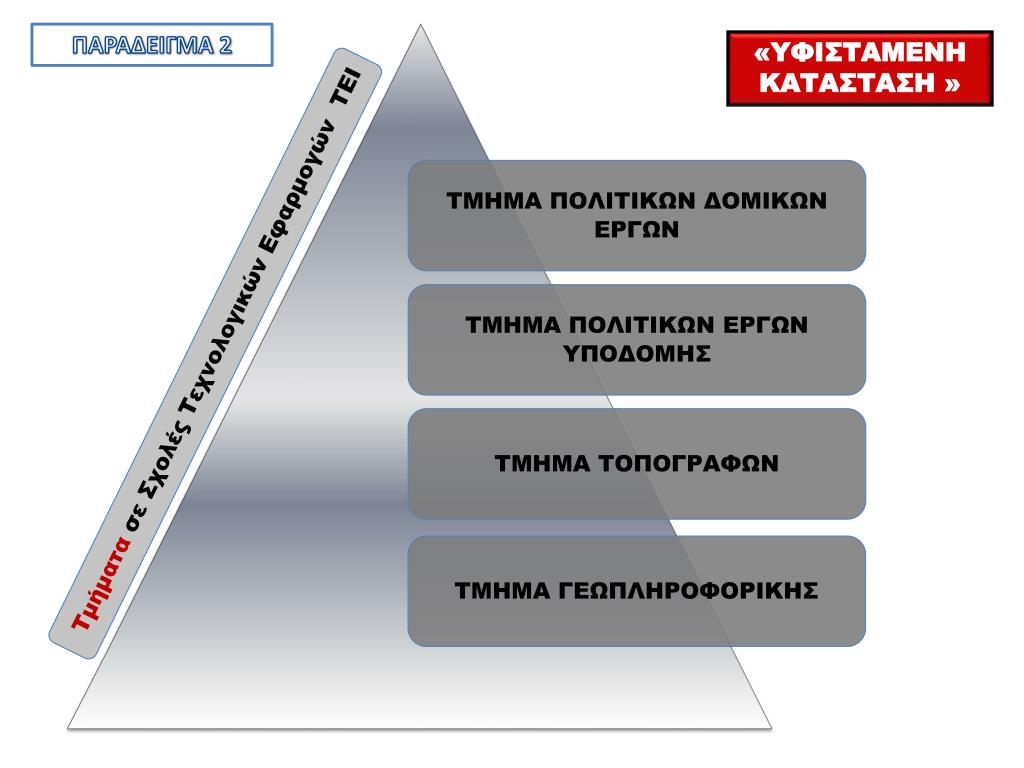 ΠΑΡΑΔΕΙΓΜΑ 2

«ΥΦΙΣΤΑΜΕΝΗ ΚΑΤΑΣΤΑΣΗ »

Τμήματα σε Σχολές Τεχνολογικών Εφαρμογών ΤΕΙ

ΤΜΗΜΑ ΠΟΛΙΤΙΚΩΝ ΔΟΜΙΚΩΝ ΕΡΓΩΝ

ΤΜΗΜΑ ΠΟΛΙΤΙΚΩΝ ΕΡΓΩΝ ΥΠΟΔΟΜΗΣ

ΤΜΗΜΑ ΤΟΠΟΓΡΑΦΩΝ

ΤΜΗΜΑ ΓΕΩΠΛΗΡΟΦΟΡΙΚΗΣ